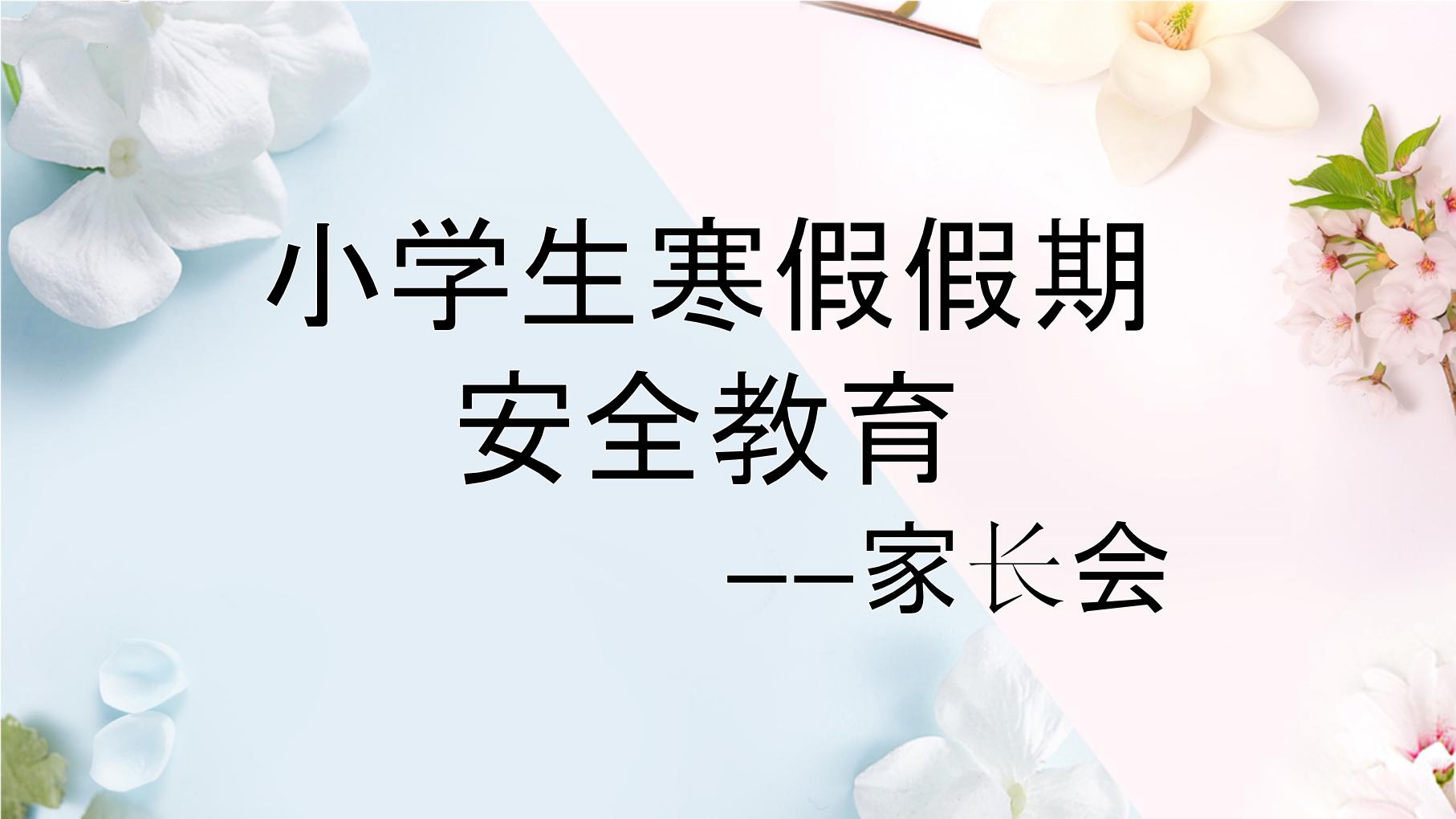 小学生寒假假期
安全教育

——家长会